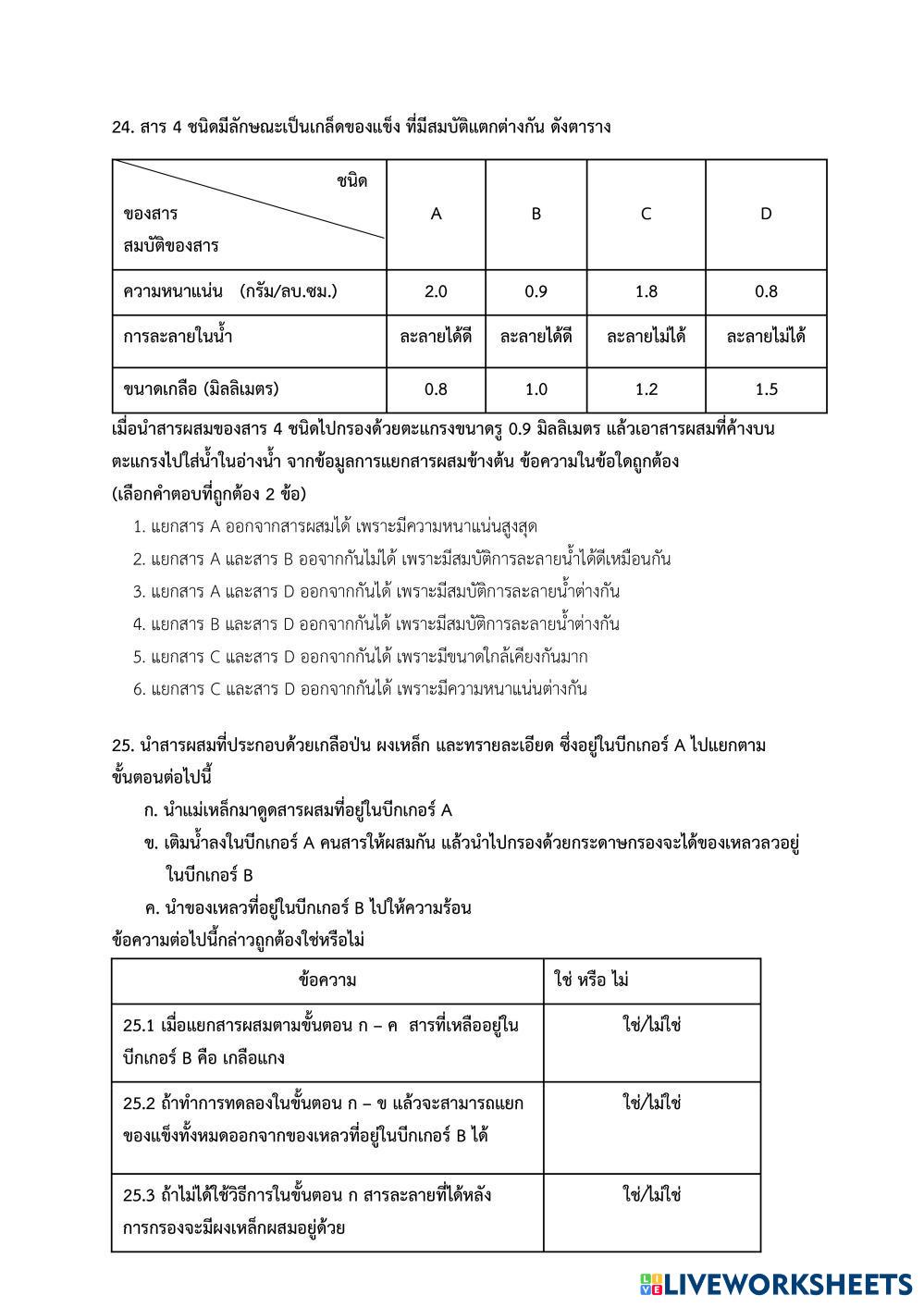 24. สาร 4 ชนิดมีลักษณะเป็นเกล็ดของแข็ง ที่มีสมบัติแตกต่างกัน ดังตาราง

| ชนิดของสาร / สมบัติของสาร | A | B | C | D |
|---|---|---|---|---|
| ความหนาแน่น (กรัม/ลบ.ซม.) | 2.0 | 0.9 | 1.8 | 0.8 |
| การละลายในน้ำ | ละลายได้ดี | ละลายได้ดี | ละลายไม่ได้ | ละลายไม่ได้ |
| ขนาดเกลือ (มิลลิเมตร) | 0.8 | 1.0 | 1.2 | 1.5 |

เมื่อนำสารผสมของสาร 4 ชนิดไปกรองด้วยตะแกรงขนาดรู 0.9 มิลลิเมตร แล้วเอาสารผสมที่ค้างบนตะแกรงไปใส่น้ำในอ่างน้ำ จากข้อมูลการแยกสารผสมข้างต้น ข้อความในข้อใดถูกต้อง (เลือกคำตอบที่ถูกต้อง 2 ข้อ)

1. แยกสาร A ออกจากสารผสมได้ เพราะมีความหนาแน่นสูงสุด
2. แยกสาร A และสาร B ออจากกันไม่ได้ เพราะมีสมบัติการละลายน้ำได้ดีเหมือนกัน
3. แยกสาร A และสาร D ออกจากกันได้ เพราะมีสมบัติการละลายน้ำต่างกัน
4. แยกสาร B และสาร D ออกจากกันได้ เพราะมีสมบัติการละลายน้ำต่างกัน
5. แยกสาร C และสาร D ออกจากกันได้ เพราะมีขนาดใกล้เคียงกันมาก
6. แยกสาร C และสาร D ออกจากกันได้ เพราะมีความหนาแน่นต่างกัน

25. นำสารผสมที่ประกอบด้วยเกลือป่น ผงเหล็ก และทรายละเอียด ซึ่งอยู่ในบีกเกอร์ A ไปแยกตามขั้นตอนต่อไปนี้
ก. นำแม่เหล็กมาดูดสารผสมที่อยู่ในบีกเกอร์ A
ข. เติมน้ำลงในบีกเกอร์ A คนสารให้ผสมกัน แล้วนำไปกรองด้วยกระดาษกรองจะได้ของเหลวลวอยู่ในบีกเกอร์ B
ค. นำของเหลวที่อยู่ในบีกเกอร์ B ไปให้ความร้อน
ข้อความต่อไปนี้กล่าวถูกต้องใช่หรือไม่

| ข้อความ | ใช่ หรือ ไม่ |
|---|---|
| 25.1 เมื่อแยกสารผสมตามขั้นตอน ก – ค สารที่เหลืออยู่ในบีกเกอร์ B คือ เกลือแกง | ใช่/ไม่ใช่ |
| 25.2 ถ้าทำการทดลองในขั้นตอน ก – ข แล้วจะสามารถแยกของแข็งทั้งหมดออกจากของเหลวที่อยู่ในบีกเกอร์ B ได้ | ใช่/ไม่ใช่ |
| 25.3 ถ้าไม่ได้ใช้วิธีการในขั้นตอน ก สารละลายที่ได้หลังการกรองจะมีผงเหล็กผสมอยู่ด้วย | ใช่/ไม่ใช่ |

LIVEWORKSHEETS